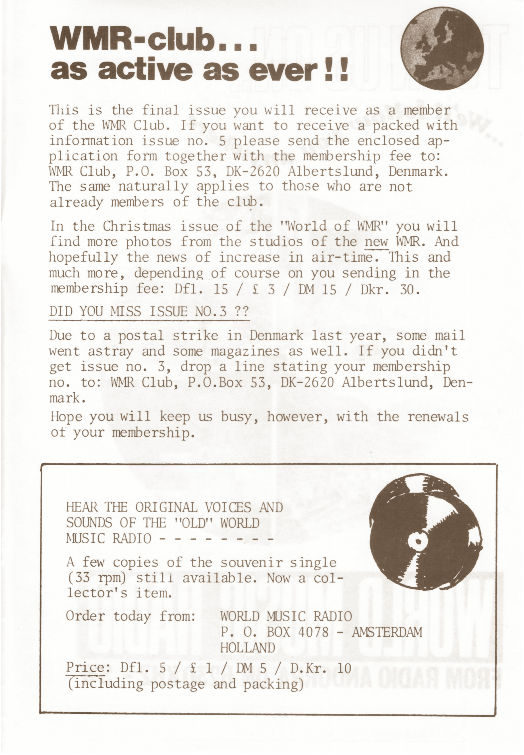 WMR-club...
as active as ever!!

This is the final issue you will receive as a member of the WMR Club. If you want to receive a packed with information issue no. 5 please send the enclosed application form together with the membership fee to: WMR Club, P.O. Box 53, DK-2620 Albertslund, Denmark. The same naturally applies to those who are not already members of the club.

In the Christmas issue of the "World of WMR" you will find more photos from the studios of the new WMR. And hopefully the news of increase in air-time. This and much more, depending of course on you sending in the membership fee: Dfl. 15 / £ 3 / DM 15 / Dkr. 30.

DID YOU MISS ISSUE NO.3 ??

Due to a postal strike in Denmark last year, some mail went astray and some magazines as well. If you didn't get issue no. 3, drop a line stating your membership no. to: WMR Club, P.O.Box 53, DK-2620 Albertslund, Denmark.

Hope you will keep us busy, however, with the renewals of your membership.

HEAR THE ORIGINAL VOICES AND SOUNDS OF THE "OLD" WORLD MUSIC RADIO - - - - - - - -

A few copies of the souvenir single (33 rpm) still available. Now a collector's item.

Order today from: WORLD MUSIC RADIO
P. O. BOX 4078 - AMSTERDAM
HOLLAND

Price: Dfl. 5 / £ 1 / DM 5 / D.Kr. 10
(including postage and packing)